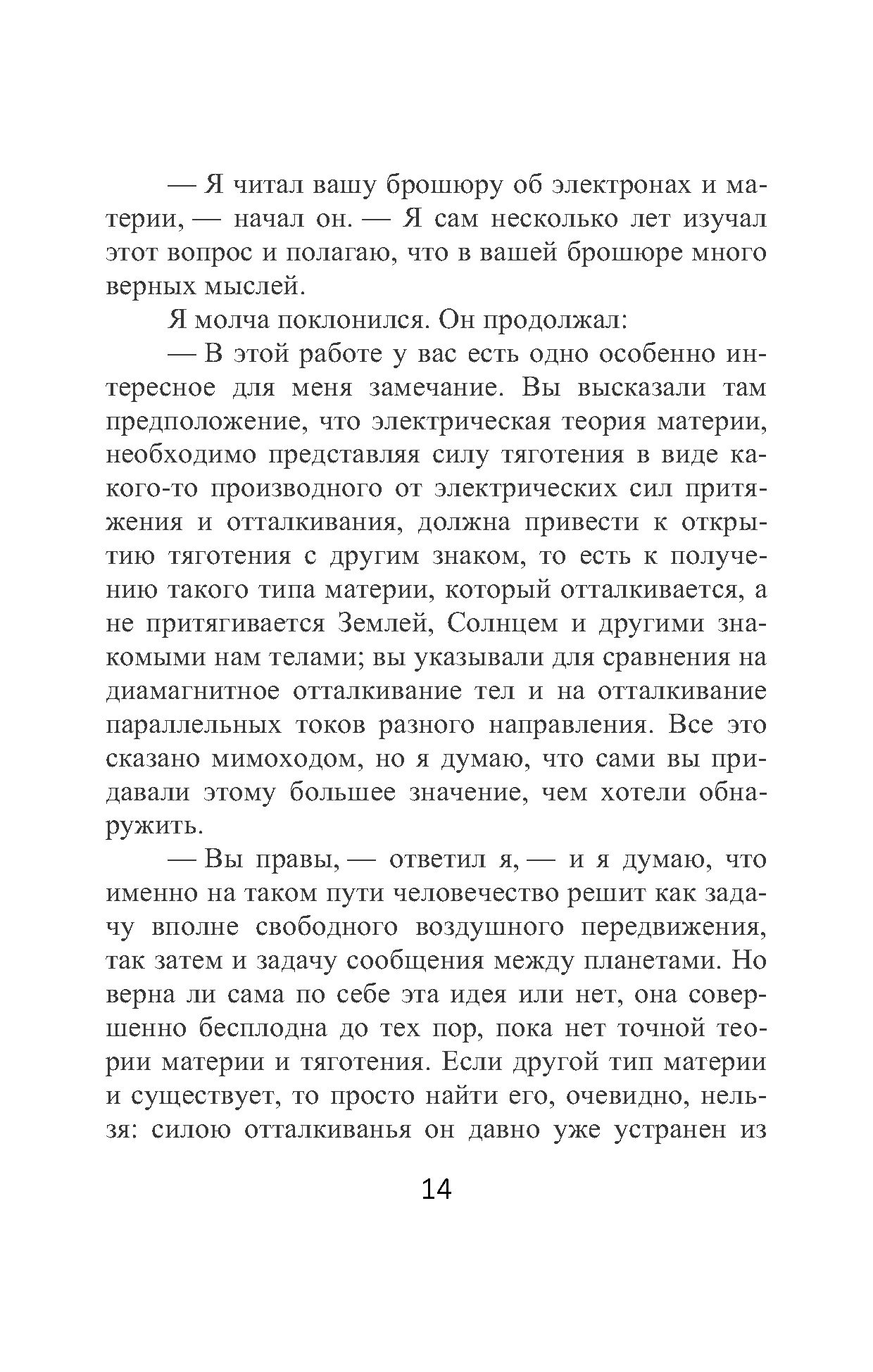 — Я читал вашу брошюру об электронах и материи, — начал он. — Я сам несколько лет изучал этот вопрос и полагаю, что в вашей брошюре много верных мыслей.

Я молча поклонился. Он продолжал:

— В этой работе у вас есть одно особенно интересное для меня замечание. Вы высказали там предположение, что электрическая теория материи, необходимо представляя силу тяготения в виде какого-то производного от электрических сил притяжения и отталкивания, должна привести к открытию тяготения с другим знаком, то есть к получению такого типа материи, который отталкивается, а не притягивается Землей, Солнцем и другими знакомыми нам телами; вы указывали для сравнения на диамагнитное отталкивание тел и на отталкивание параллельных токов разного направления. Все это сказано мимоходом, но я думаю, что сами вы придавали этому большее значение, чем хотели обнаружить.

— Вы правы, — ответил я, — и я думаю, что именно на таком пути человечество решит как задачу вполне свободного воздушного передвижения, так затем и задачу сообщения между планетами. Но верна ли сама по себе эта идея или нет, она совершенно бесплодна до тех пор, пока нет точной теории материи и тяготения. Если другой тип материи и существует, то просто найти его, очевидно, нельзя: силою отталкиванья он давно уже устранен из

14